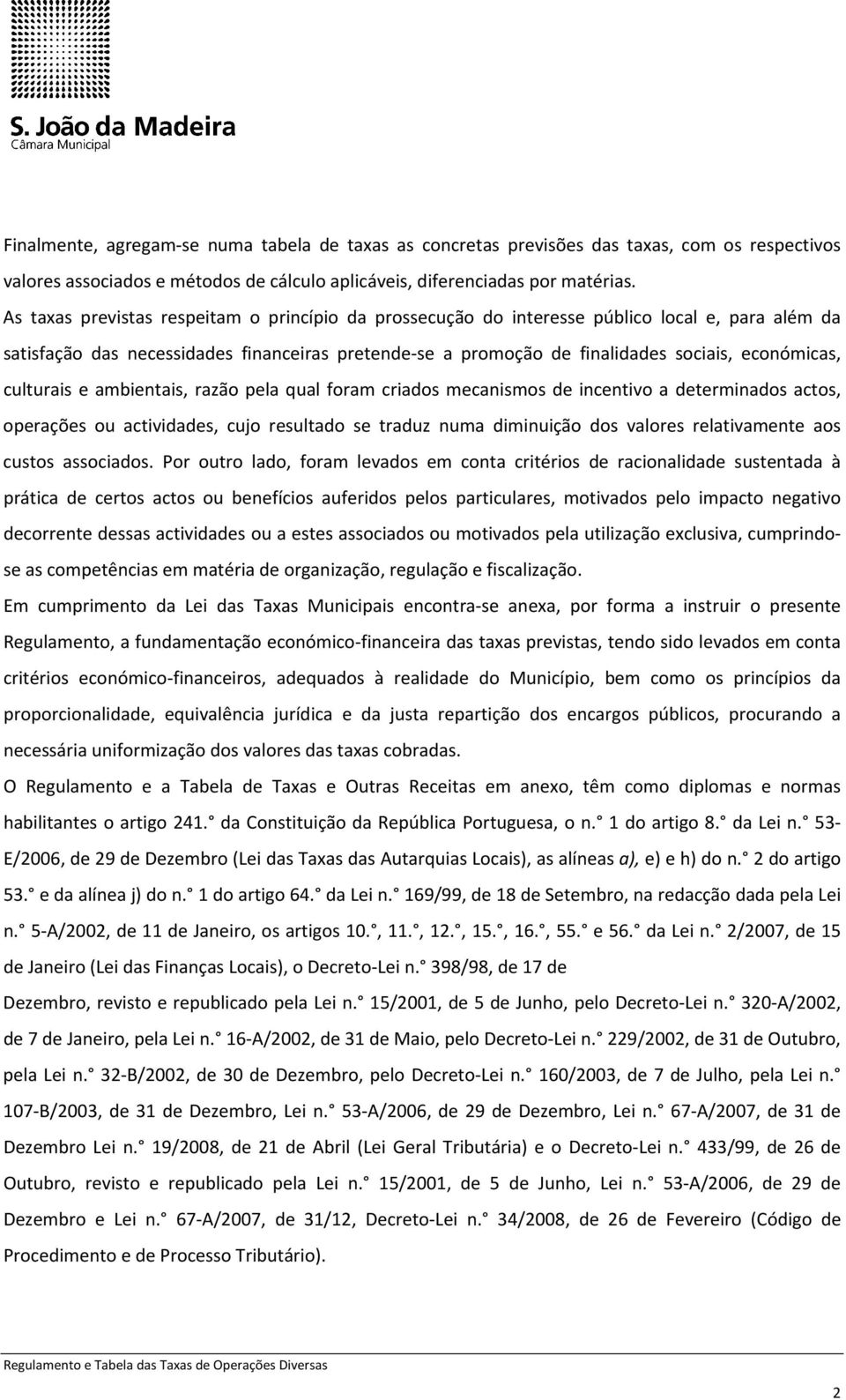 S. João da Madeira
Câmara Municipal

Finalmente, agregam-se numa tabela de taxas as concretas previsões das taxas, com os respectivos valores associados e métodos de cálculo aplicáveis, diferenciadas por matérias.

As taxas previstas respeitam o princípio da prossecução do interesse público local e, para além da satisfação das necessidades financeiras pretende-se a promoção de finalidades sociais, económicas, culturais e ambientais, razão pela qual foram criados mecanismos de incentivo a determinados actos, operações ou actividades, cujo resultado se traduz numa diminuição dos valores relativamente aos custos associados. Por outro lado, foram levados em conta critérios de racionalidade sustentada à prática de certos actos ou benefícios auferidos pelos particulares, motivados pelo impacto negativo decorrente dessas actividades ou a estes associados ou motivados pela utilização exclusiva, cumprindo-se as competências em matéria de organização, regulação e fiscalização.

Em cumprimento da Lei das Taxas Municipais encontra-se anexa, por forma a instruir o presente Regulamento, a fundamentação económico-financeira das taxas previstas, tendo sido levados em conta critérios económico-financeiros, adequados à realidade do Município, bem como os princípios da proporcionalidade, equivalência jurídica e da justa repartição dos encargos públicos, procurando a necessária uniformização dos valores das taxas cobradas.

O Regulamento e a Tabela de Taxas e Outras Receitas em anexo, têm como diplomas e normas habilitantes o artigo 241.° da Constituição da República Portuguesa, o n.° 1 do artigo 8.° da Lei n.° 53-E/2006, de 29 de Dezembro (Lei das Taxas das Autarquias Locais), as alíneas a), e) e h) do n.° 2 do artigo 53.° e da alínea j) do n.° 1 do artigo 64.° da Lei n.° 169/99, de 18 de Setembro, na redacção dada pela Lei n.° 5-A/2002, de 11 de Janeiro, os artigos 10.°, 11.°, 12.°, 15.°, 16.°, 55.° e 56.° da Lei n.° 2/2007, de 15 de Janeiro (Lei das Finanças Locais), o Decreto-Lei n.° 398/98, de 17 de

Dezembro, revisto e republicado pela Lei n.° 15/2001, de 5 de Junho, pelo Decreto-Lei n.° 320-A/2002, de 7 de Janeiro, pela Lei n.° 16-A/2002, de 31 de Maio, pelo Decreto-Lei n.° 229/2002, de 31 de Outubro, pela Lei n.° 32-B/2002, de 30 de Dezembro, pelo Decreto-Lei n.° 160/2003, de 7 de Julho, pela Lei n.° 107-B/2003, de 31 de Dezembro, Lei n.° 53-A/2006, de 29 de Dezembro, Lei n.° 67-A/2007, de 31 de Dezembro Lei n.° 19/2008, de 21 de Abril (Lei Geral Tributária) e o Decreto-Lei n.° 433/99, de 26 de Outubro, revisto e republicado pela Lei n.° 15/2001, de 5 de Junho, Lei n.° 53-A/2006, de 29 de Dezembro e Lei n.° 67-A/2007, de 31/12, Decreto-Lei n.° 34/2008, de 26 de Fevereiro (Código de Procedimento e de Processo Tributário).

Regulamento e Tabela das Taxas de Operações Diversas

2